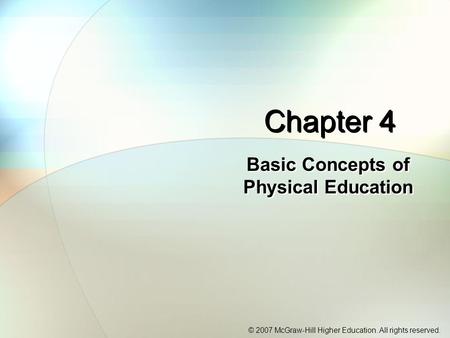 Chapter 4

Basic Concepts of Physical Education

© 2007 McGraw-Hill Higher Education. All rights reserved.